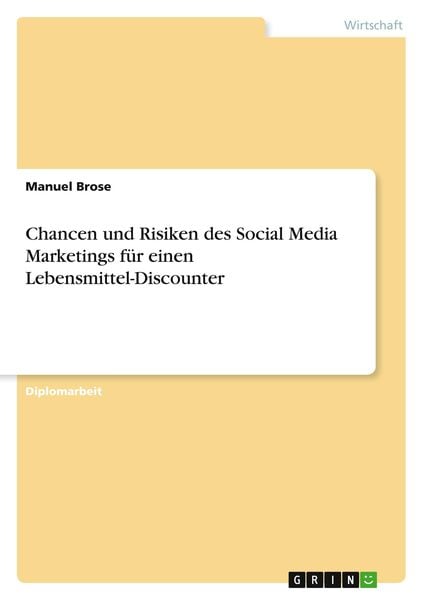 Wirtschaft

Manuel Brose

Chancen und Risiken des Social Media Marketings für einen Lebensmittel-Discounter

Diplomarbeit

GRIN